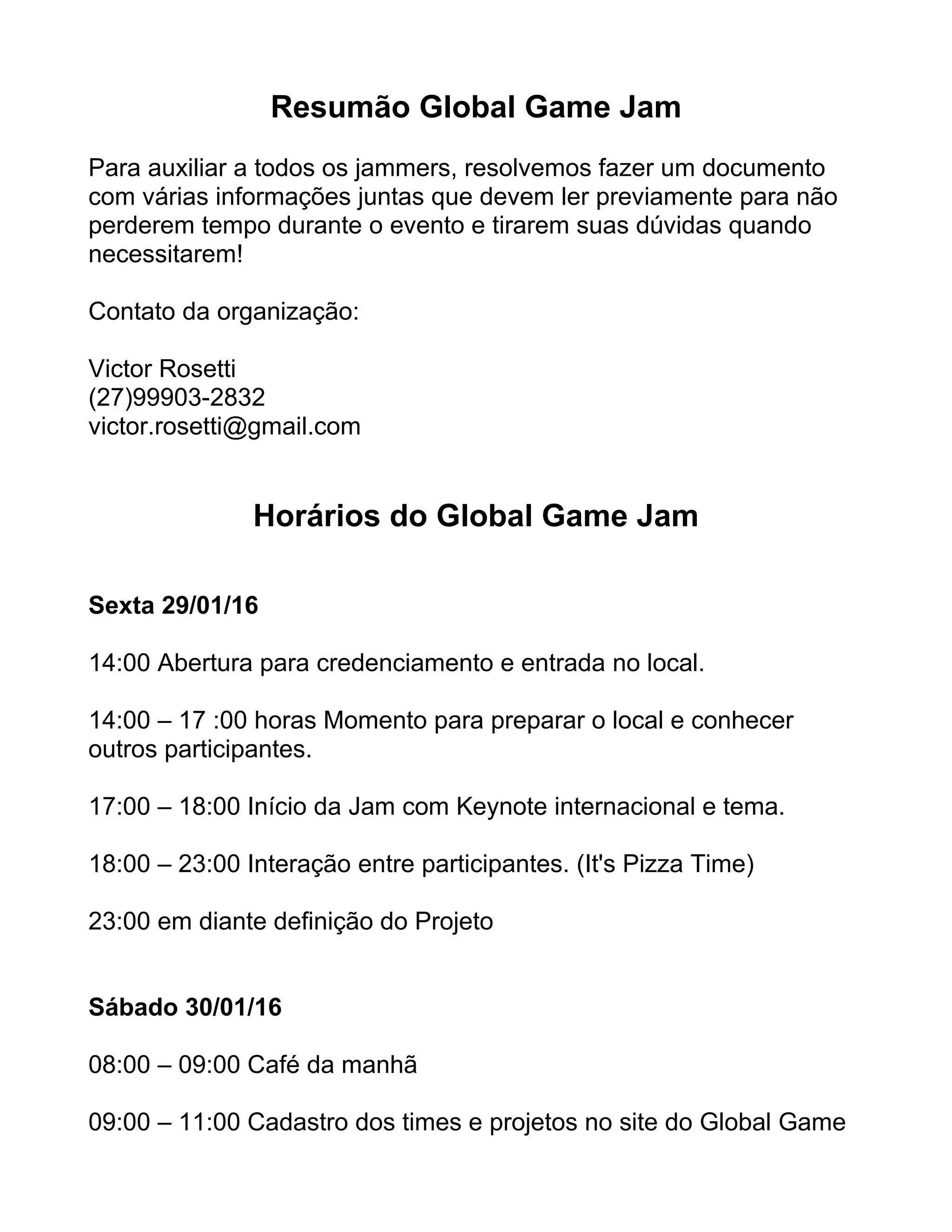 Resumão Global Game Jam

Para auxiliar a todos os jammers, resolvemos fazer um documento com várias informações juntas que devem ler previamente para não perderem tempo durante o evento e tirarem suas dúvidas quando necessitarem!

Contato da organização:

Victor Rosetti
(27)99903-2832
victor.rosetti@gmail.com

Horários do Global Game Jam

Sexta 29/01/16

14:00 Abertura para credenciamento e entrada no local.

14:00 – 17 :00 horas Momento para preparar o local e conhecer outros participantes.

17:00 – 18:00 Início da Jam com Keynote internacional e tema.

18:00 – 23:00 Interação entre participantes. (It's Pizza Time)

23:00 em diante definição do Projeto

Sábado 30/01/16

08:00 – 09:00 Café da manhã

09:00 – 11:00 Cadastro dos times e projetos no site do Global Game